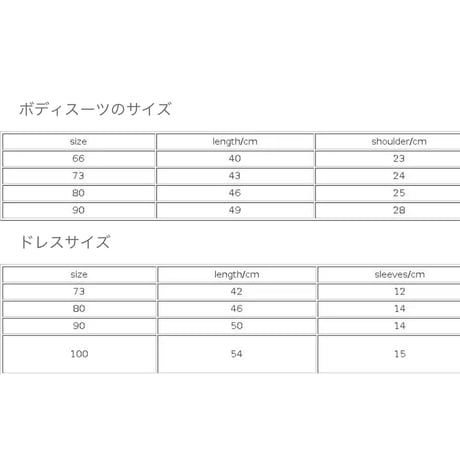 ボディスーツのサイズ

| size | length/cm | shoulder/cm |
|---|---|---|
| 66 | 40 | 23 |
| 73 | 43 | 24 |
| 80 | 46 | 25 |
| 90 | 49 | 28 |

ドレスサイズ

| size | length/cm | sleeves/cm |
|---|---|---|
| 73 | 42 | 12 |
| 80 | 46 | 14 |
| 90 | 50 | 14 |
| 100 | 54 | 15 |